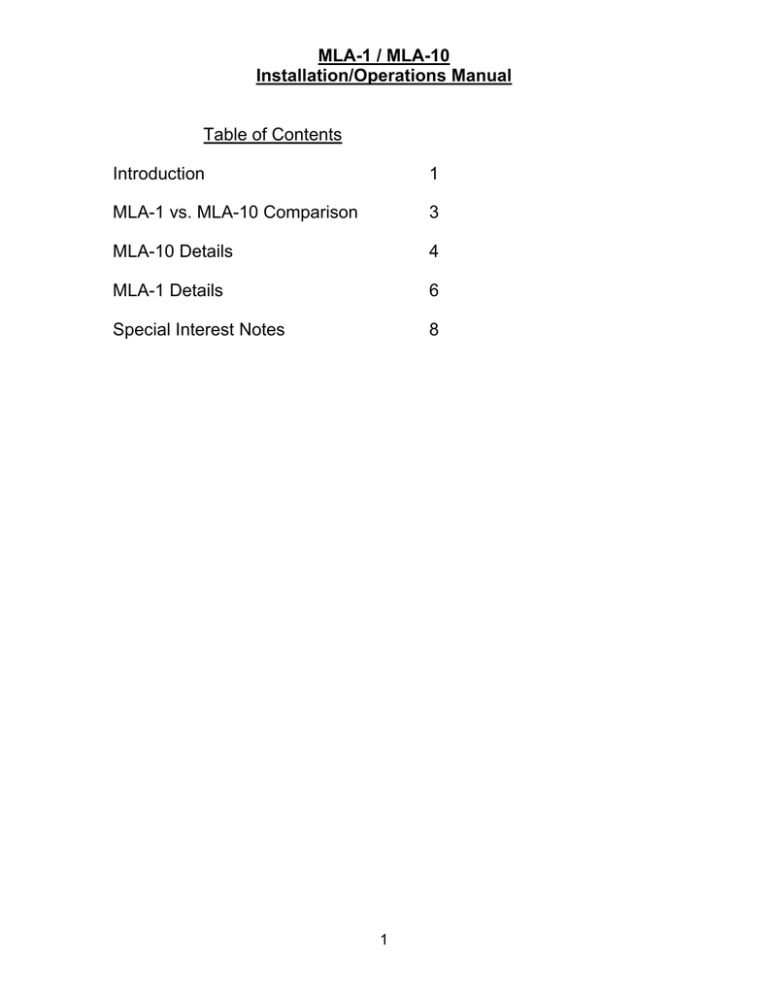 MLA-1 / MLA-10
Installation/Operations Manual

Table of Contents

Introduction 1

MLA-1 vs. MLA-10 Comparison 3

MLA-10 Details 4

MLA-1 Details 6

Special Interest Notes 8

1